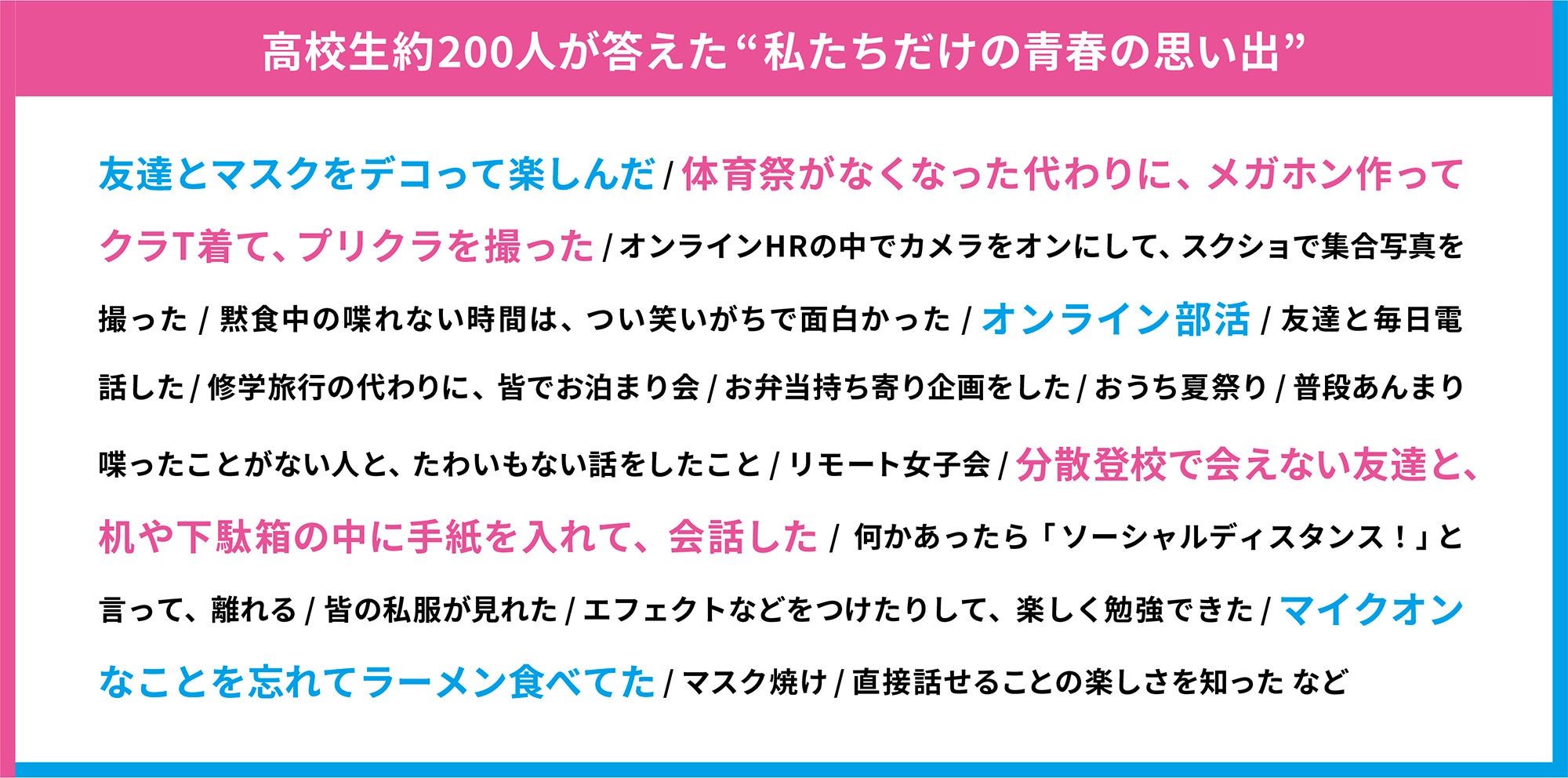 高校生約200人が答えた“私たちだけの青春の思い出”

友達とマスクをデコって楽しんだ / 体育祭がなくなった代わりに、メガホン作ってクラT着て、プリクラを撮った / オンラインHRの中でカメラをオンにして、スクショで集合写真を撮った / 黙食中の喋れない時間は、つい笑いがちで面白かった / オンライン部活 / 友達と毎日電話した / 修学旅行の代わりに、皆でお泊まり会 / お弁当持ち寄り企画をした / おうち夏祭り / 普段あんまり喋ったことがない人と、たわいもない話をしたこと / リモート女子会 / 分散登校で会えない友達と、机や下駄箱の中に手紙を入れて、会話した / 何かあったら「ソーシャルディスタンス！」と言って、離れる / 皆の私服が見れた / エフェクトなどをつけたりして、楽しく勉強できた / マイクオンなことを忘れてラーメン食べてた / マスク焼け / 直接話せることの楽しさを知った など